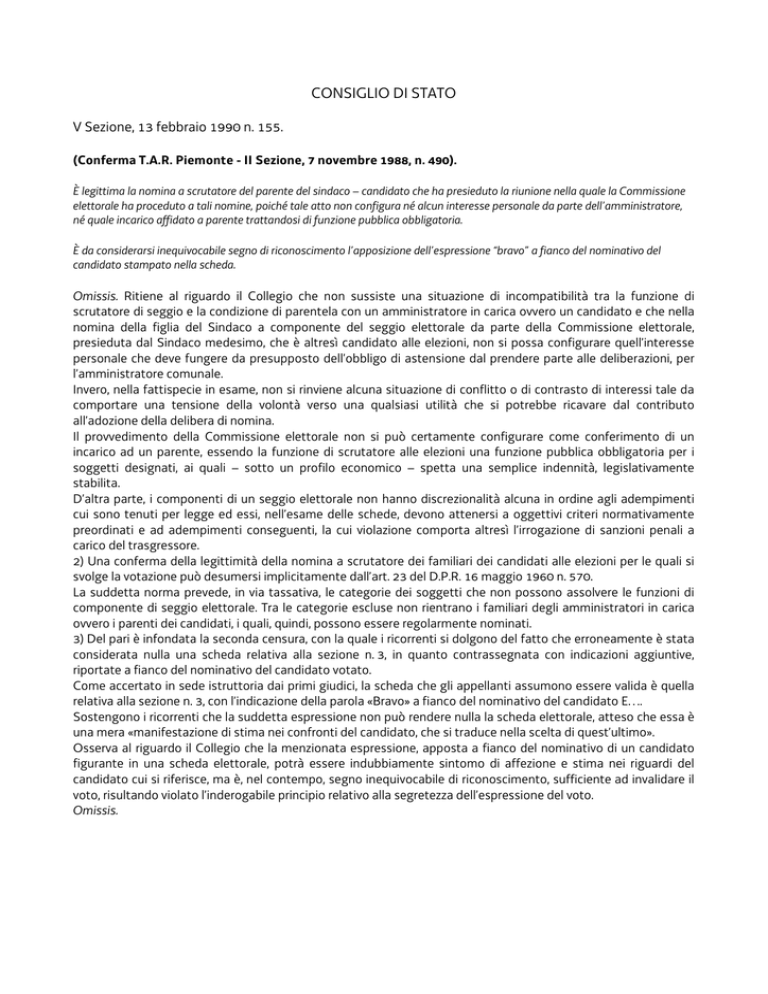 CONSIGLIO DI STATO

V Sezione, 13 febbraio 1990 n. 155.

(Conferma T.A.R. Piemonte - II Sezione, 7 novembre 1988, n. 490).

È legittima la nomina a scrutatore del parente del sindaco – candidato che ha presieduto la riunione nella quale la Commissione elettorale ha proceduto a tali nomine, poiché tale atto non configura né alcun interesse personale da parte dell'amministratore, né quale incarico affidato a parente trattandosi di funzione pubblica obbligatoria.

È da considerarsi inequivocabile segno di riconoscimento l'apposizione dell'espressione "bravo" a fianco del nominativo del candidato stampato nella scheda.

Omissis. Ritiene al riguardo il Collegio che non sussiste una situazione di incompatibilità tra la funzione di scrutatore di seggio e la condizione di parentela con un amministratore in carica ovvero un candidato e che nella nomina della figlia del Sindaco a componente del seggio elettorale da parte della Commissione elettorale, presieduta dal Sindaco medesimo, che è altresì candidato alle elezioni, non si possa configurare quell'interesse personale che deve fungere da presupposto dell'obbligo di astensione dal prendere parte alle deliberazioni, per l'amministratore comunale.
Invero, nella fattispecie in esame, non si rinviene alcuna situazione di conflitto o di contrasto di interessi tale da comportare una tensione della volontà verso una qualsiasi utilità che si potrebbe ricavare dal contributo all'adozione della delibera di nomina.
Il provvedimento della Commissione elettorale non si può certamente configurare come conferimento di un incarico ad un parente, essendo la funzione di scrutatore alle elezioni una funzione pubblica obbligatoria per i soggetti designati, ai quali – sotto un profilo economico – spetta una semplice indennità, legislativamente stabilita.
D'altra parte, i componenti di un seggio elettorale non hanno discrezionalità alcuna in ordine agli adempimenti cui sono tenuti per legge ed essi, nell'esame delle schede, devono attenersi a oggettivi criteri normativamente preordinati e ad adempimenti conseguenti, la cui violazione comporta altresì l'irrogazione di sanzioni penali a carico del trasgressore.
2) Una conferma della legittimità della nomina a scrutatore dei familiari dei candidati alle elezioni per le quali si svolge la votazione può desumersi implicitamente dall'art. 23 del D.P.R. 16 maggio 1960 n. 570.
La suddetta norma prevede, in via tassativa, le categorie dei soggetti che non possono assolvere le funzioni di componente di seggio elettorale. Tra le categorie escluse non rientrano i familiari degli amministratori in carica ovvero i parenti dei candidati, i quali, quindi, possono essere regolarmente nominati.
3) Del pari è infondata la seconda censura, con la quale i ricorrenti si dolgono del fatto che erroneamente è stata considerata nulla una scheda relativa alla sezione n. 3, in quanto contrassegnata con indicazioni aggiuntive, riportate a fianco del nominativo del candidato votato.
Come accertato in sede istruttoria dai primi giudici, la scheda che gli appellanti assumono essere valida è quella relativa alla sezione n. 3, con l'indicazione della parola «Bravo» a fianco del nominativo del candidato E....
Sostengono i ricorrenti che la suddetta espressione non può rendere nulla la scheda elettorale, atteso che essa è una mera «manifestazione di stima nei confronti del candidato, che si traduce nella scelta di quest'ultimo».
Osserva al riguardo il Collegio che la menzionata espressione, apposta a fianco del nominativo di un candidato figurante in una scheda elettorale, potrà essere indubbiamente sintomo di affezione e stima nei riguardi del candidato cui si riferisce, ma è, nel contempo, segno inequivocabile di riconoscimento, sufficiente ad invalidare il voto, risultando violato l'inderogabile principio relativo alla segretezza dell'espressione del voto.
Omissis.